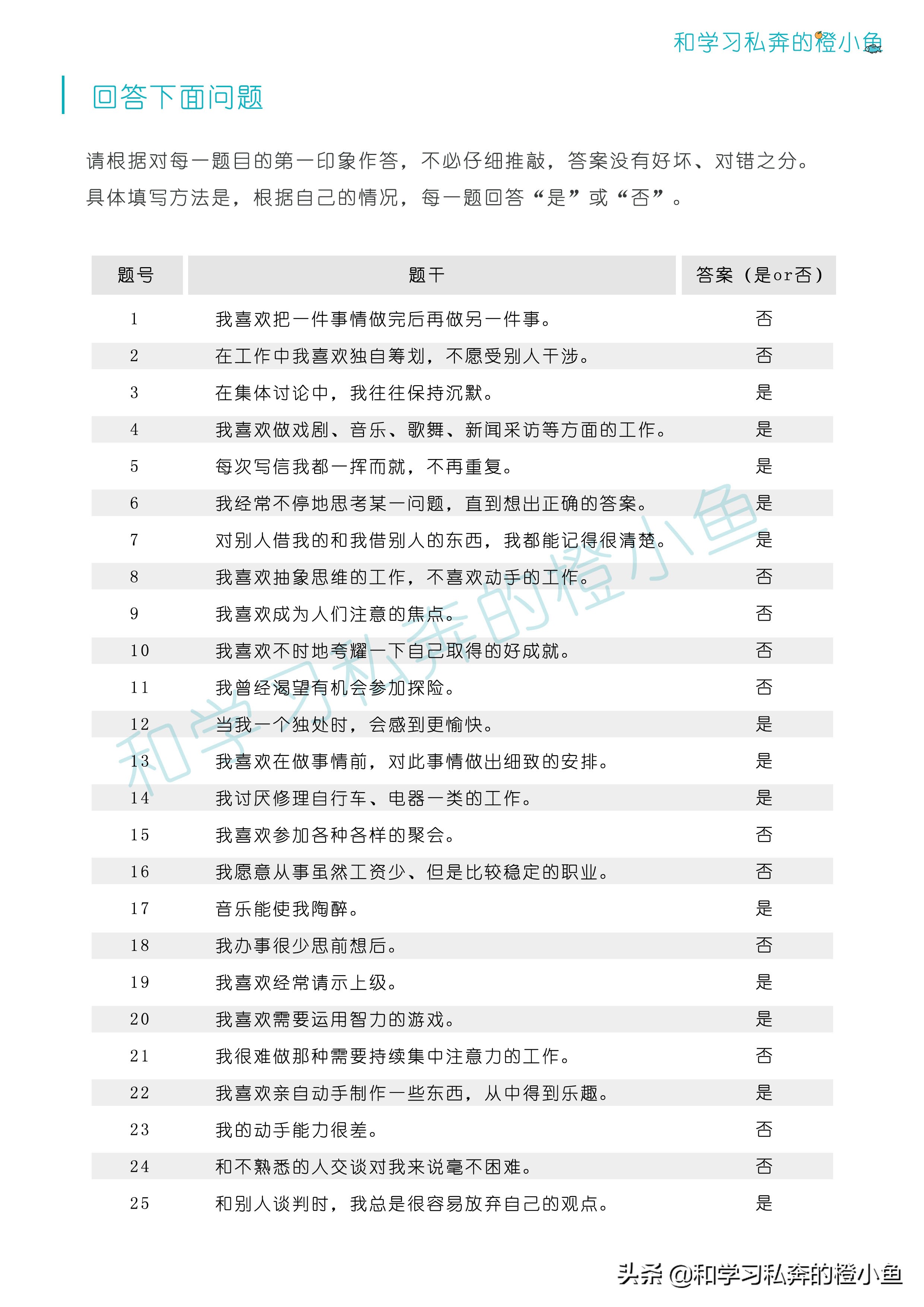 和学习私奔的橙小鱼

回答下面问题

请根据对每一题目的第一印象作答，不必仔细推敲，答案没有好坏、对错之分。具体填写方法是，根据自己的情况，每一题回答“是”或“否”。

| 题号 | 题干 | 答案（是or否） |
|---|---|---|
| 1 | 我喜欢把一件事情做完后再做另一件事。 | 否 |
| 2 | 在工作中我喜欢独自筹划，不愿受别人干涉。 | 否 |
| 3 | 在集体讨论中，我往往保持沉默。 | 是 |
| 4 | 我喜欢做戏剧、音乐、歌舞、新闻采访等方面的工作。 | 是 |
| 5 | 每次写信我都一挥而就，不再重复。 | 是 |
| 6 | 我经常不停地思考某一问题，直到想出正确的答案。 | 是 |
| 7 | 对别人借我的和我借别人的东西，我都能记得很清楚。 | 是 |
| 8 | 我喜欢抽象思维的工作，不喜欢动手的工作。 | 否 |
| 9 | 我喜欢成为人们注意的焦点。 | 否 |
| 10 | 我喜欢不时地夸耀一下自己取得的好成就。 | 否 |
| 11 | 我曾经渴望有机会参加探险。 | 否 |
| 12 | 当我一个独处时，会感到更愉快。 | 是 |
| 13 | 我喜欢在做事情前，对此事情做出细致的安排。 | 是 |
| 14 | 我讨厌修理自行车、电器一类的工作。 | 是 |
| 15 | 我喜欢参加各种各样的聚会。 | 否 |
| 16 | 我愿意从事虽然工资少、但是比较稳定的职业。 | 否 |
| 17 | 音乐能使我陶醉。 | 是 |
| 18 | 我办事很少思前想后。 | 否 |
| 19 | 我喜欢经常请示上级。 | 是 |
| 20 | 我喜欢需要运用智力的游戏。 | 是 |
| 21 | 我很难做那种需要持续集中注意力的工作。 | 否 |
| 22 | 我喜欢亲自动手制作一些东西，从中得到乐趣。 | 是 |
| 23 | 我的动手能力很差。 | 否 |
| 24 | 和不熟悉的人交谈对我来说毫不困难。 | 否 |
| 25 | 和别人谈判时，我总是很容易放弃自己的观点。 | 是 |

和学习私奔的橙小鱼

头条 @和学习私奔的橙小鱼